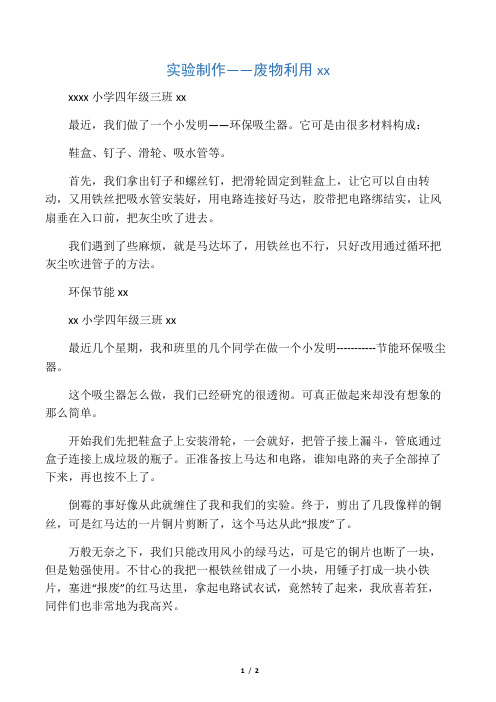 实验制作——废物利用 xx

xxxx 小学四年级三班 xx

最近，我们做了一个小发明——环保吸尘器。它可是由很多材料构成：

鞋盒、钉子、滑轮、吸水管等。

首先，我们拿出钉子和螺丝钉，把滑轮固定到鞋盒上，让它可以自由转动，又用铁丝把吸水管安装好，用电路连接好马达，胶带把电路绑结实，让风扇垂在入口前，把灰尘吹了进去。

我们遇到了些麻烦，就是马达坏了，用铁丝也不行，只好改用通过循环把灰尘吹进管子的方法。

环保节能 xx

xx 小学四年级三班 xx

最近几个星期，我和班里的几个同学在做一个小发明-----------节能环保吸尘器。

这个吸尘器怎么做，我们已经研究的很透彻。可真正做起来却没有想象的那么简单。

开始我们先把鞋盒子上安装滑轮，一会就好，把管子接上漏斗，管底通过盒子连接上成垃圾的瓶子。正准备按上马达和电路，谁知电路的夹子全部掉了下来，再也按不上了。

倒霉的事好像从此就缠住了我和我们的实验。终于，剪出了几段像样的铜丝，可是红马达的一片铜片剪断了，这个马达从此“报废”了。

万般无奈之下，我们只能改用风小的绿马达，可是它的铜片也断了一块，但是勉强使用。不甘心的我把一根铁丝钳成了一小块，用锤子打成一块小铁片，塞进“报废”的红马达里，拿起电路试衣试，竟然转了起来，我欣喜若狂，同伴们也非常地为我高兴。

1 / 2